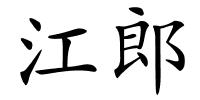 江郎